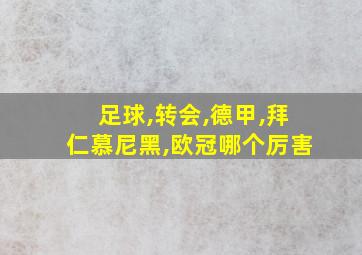 足球,转会,德甲,拜仁慕尼黑,欧冠哪个厉害